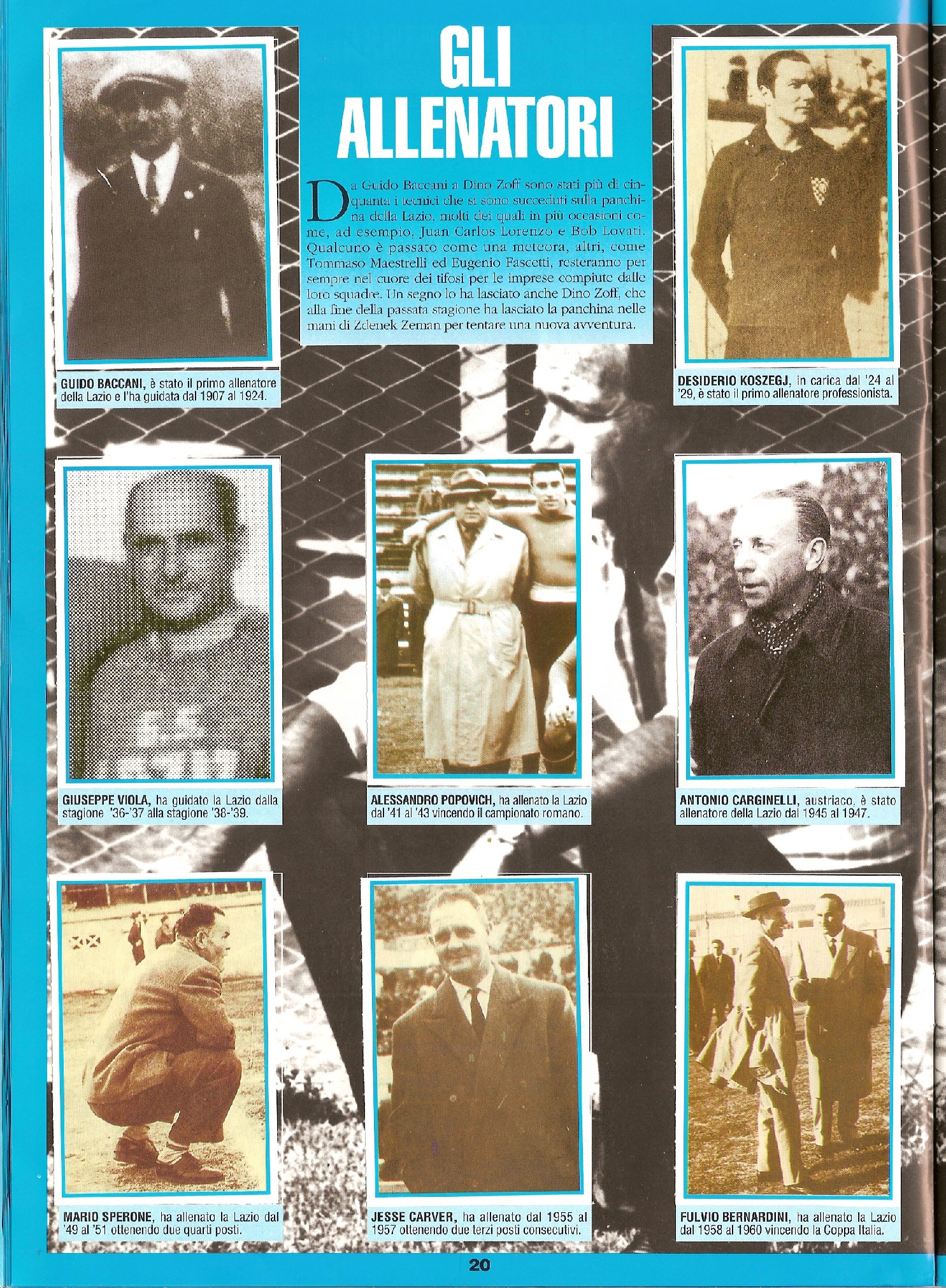 GLI ALLENATORI

Da Guido Baccani a Dino Zoff sono stati più di cinquanta i tecnici che si sono succeduti sulla panchina della Lazio, molti dei quali in più occasioni come, ad esempio, Juan Carlos Lorenzo e Bob Lovati. Qualcuno è passato come una meteora, altri, come Tommaso Maestrelli ed Eugenio Fascetti, resteranno per sempre nel cuore dei tifosi per le imprese compiute dalle loro squadre. Un segno lo ha lasciato anche Dino Zoff, che alla fine della passata stagione ha lasciato la panchina nelle mani di Zdenek Zeman per tentare una nuova avventura.

GUIDO BACCANI, è stato il primo allenatore della Lazio e l'ha guidata dal 1907 al 1924.

DESIDERIO KOSZEGJ, in carica dal '24 al '29, è stato il primo allenatore professionista.

GIUSEPPE VIOLA, ha guidato la Lazio dalla stagione '36-'37 alla stagione '38-'39.

ALESSANDRO POPOVICH, ha allenato la Lazio dal '41 al '43 vincendo il campionato romano.

ANTONIO CARGINELLI, austriaco, è stato allenatore della Lazio dal 1945 al 1947.

MARIO SPERONE, ha allenato la Lazio dal '49 al '51 ottenendo due quarti posti.

JESSE CARVER, ha allenato dal 1955 al 1957 ottenendo due terzi posti consecutivi.

FULVIO BERNARDINI, ha allenato la Lazio dal 1958 al 1960 vincendo la Coppa Italia.

20